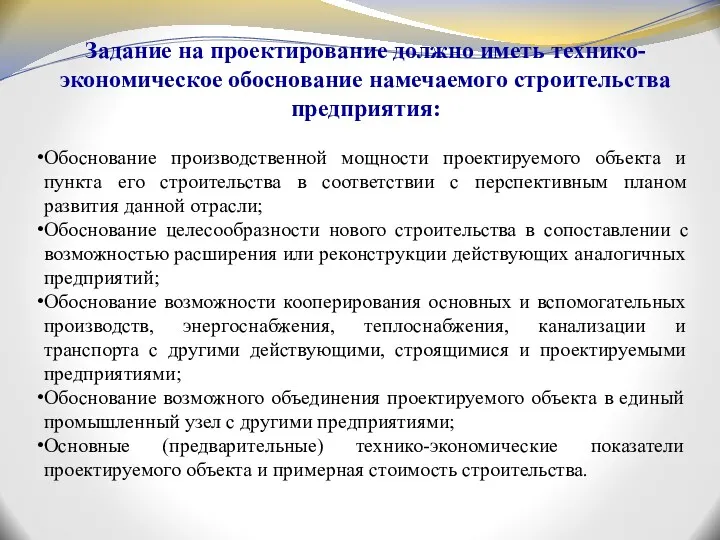 Задание на проектирование должно иметь технико-экономическое обоснование намечаемого строительства предприятия:

•Обоснование производственной мощности проектируемого объекта и пункта его строительства в соответствии с перспективным планом развития данной отрасли;
•Обоснование целесообразности нового строительства в сопоставлении с возможностью расширения или реконструкции действующих аналогичных предприятий;
•Обоснование возможности кооперирования основных и вспомогательных производств, энергоснабжения, теплоснабжения, канализации и транспорта с другими действующими, строящимися и проектируемыми предприятиями;
•Обоснование возможного объединения проектируемого объекта в единый промышленный узел с другими предприятиями;
•Основные (предварительные) технико-экономические показатели проектируемого объекта и примерная стоимость строительства.